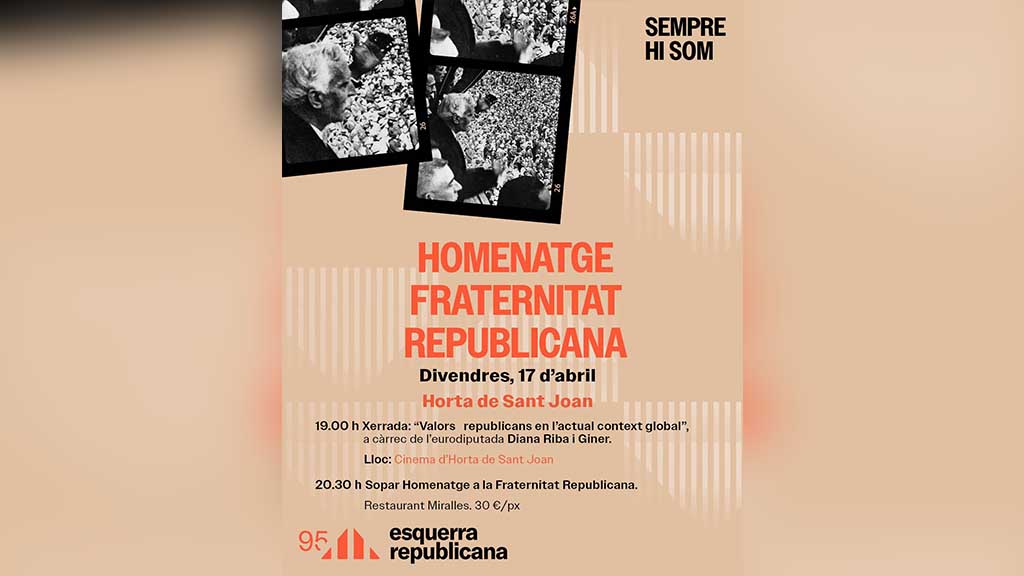 SEMPRE HI SOM

HOMENATGE FRATERNITAT REPUBLICANA

Divendres, 17 d'abril

Horta de Sant Joan

19.00 h Xerrada: "Valors republicans en l'actual context global", a càrrec de l'eurodiputada Diana Riba i Giner.

Lloc: Cinema d'Horta de Sant Joan

20.30 h Sopar Homenatge a la Fraternitat Republicana.

Restaurant Miralles. 30 €/px

95 esquerra republicana